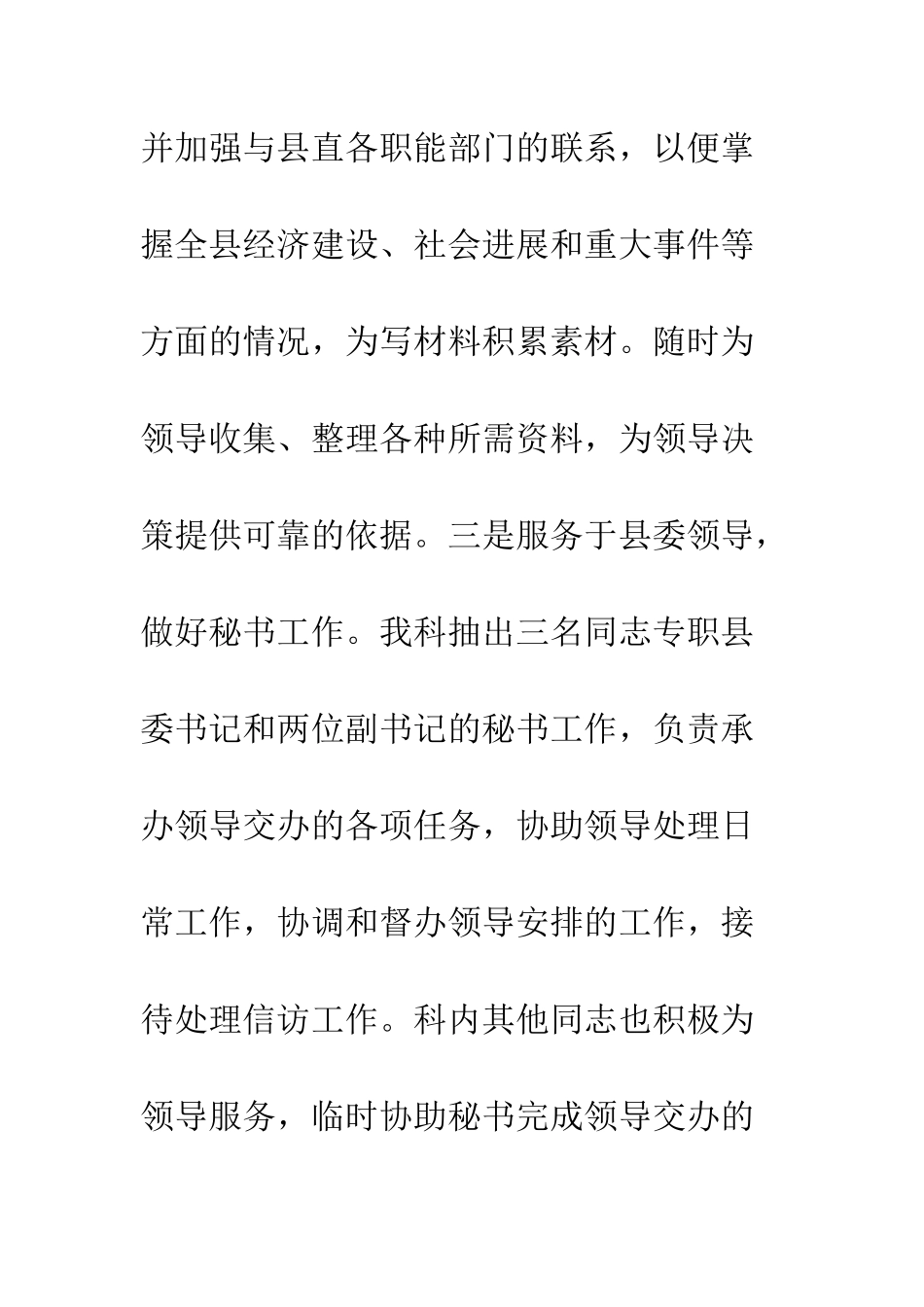 并加强与县直各职能部门的联系，以便掌握全县经济建设、社会进展和重大事件等方面的情况，为写材料积累素材。随时为领导收集、整理各种所需资料，为领导决策提供可靠的依据。三是服务于县委领导，做好秘书工作。我科抽出三名同志专职县委书记和两位副书记的秘书工作，负责承办领导交办的各项任务，协助领导处理日常工作，协调和督办领导安排的工作，接待处理信访工作。科内其他同志也积极为领导服务，临时协助秘书完成领导交办的